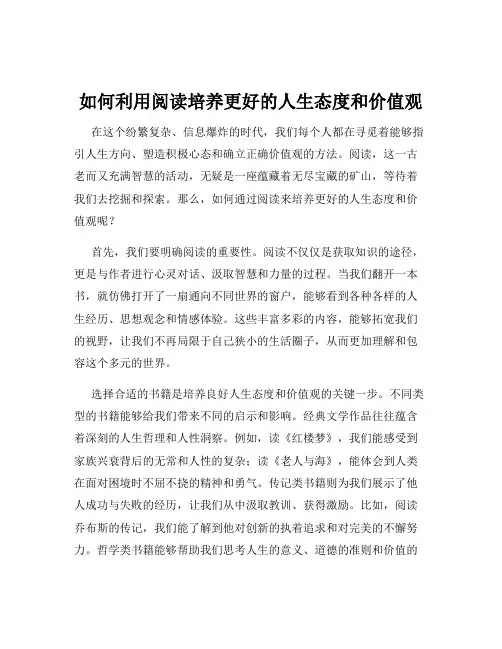 如何利用阅读培养更好的人生态度和价值观

在这个纷繁复杂、信息爆炸的时代，我们每个人都在寻觅着能够指引人生方向、塑造积极心态和确立正确价值观的方法。阅读，这一古老而又充满智慧的活动，无疑是一座蕴藏着无尽宝藏的矿山，等待着我们去挖掘和探索。那么，如何通过阅读来培养更好的人生态度和价值观呢？

首先，我们要明确阅读的重要性。阅读不仅仅是获取知识的途径，更是与作者进行心灵对话、汲取智慧和力量的过程。当我们翻开一本书，就仿佛打开了一扇通向不同世界的窗户，能够看到各种各样的人生经历、思想观念和情感体验。这些丰富多彩的内容，能够拓宽我们的视野，让我们不再局限于自己狭小的生活圈子，从而更加理解和包容这个多元的世界。

选择合适的书籍是培养良好人生态度和价值观的关键一步。不同类型的书籍能够给我们带来不同的启示和影响。经典文学作品往往蕴含着深刻的人生哲理和人性洞察。例如，读《红楼梦》，我们能感受到家族兴衰背后的无常和人性的复杂；读《老人与海》，能体会到人类在面对困境时不屈不挠的精神和勇气。传记类书籍则为我们展示了他人成功与失败的经历，让我们从中汲取教训、获得激励。比如，阅读乔布斯的传记，我们能了解到他对创新的执着追求和对完美的不懈努力。哲学类书籍能够帮助我们思考人生的意义、道德的准则和价值的